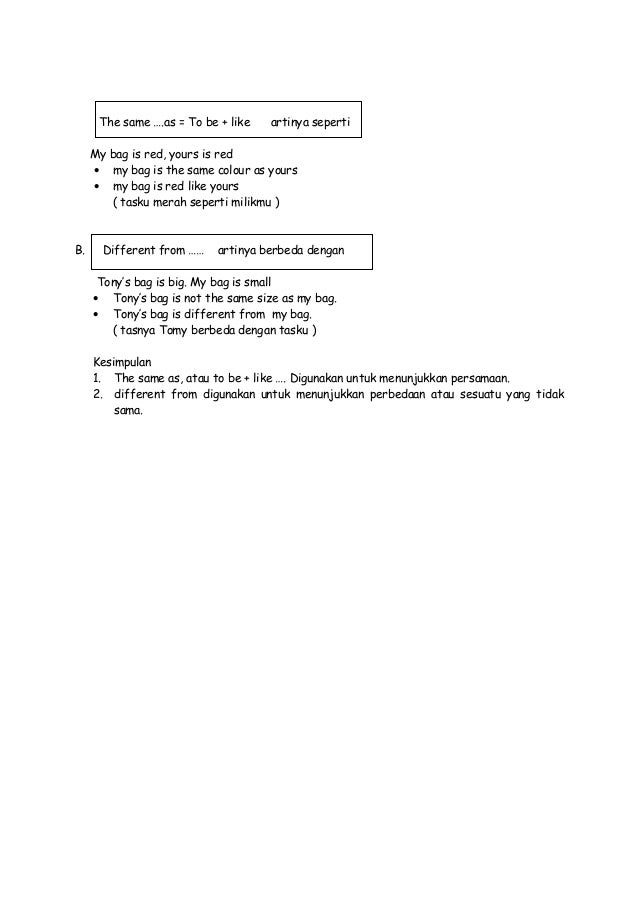 The same ….as = To be + like     artinya seperti

My bag is red, yours is red
• my bag is the same colour as yours
• my bag is red like yours
( tasku merah seperti milikmu )

B. Different from ……   artinya berbeda dengan

Tony's bag is big. My bag is small
• Tony's bag is not the same size as my bag.
• Tony's bag is different from my bag.
( tasnya Tomy berbeda dengan tasku )

Kesimpulan
1. The same as, atau to be + like …. Digunakan untuk menunjukkan persamaan.
2. different from digunakan untuk menunjukkan perbedaan atau sesuatu yang tidak sama.